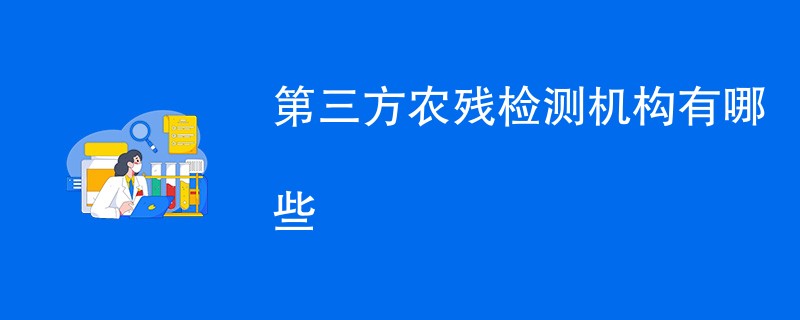 第三方农残检测机构有哪些